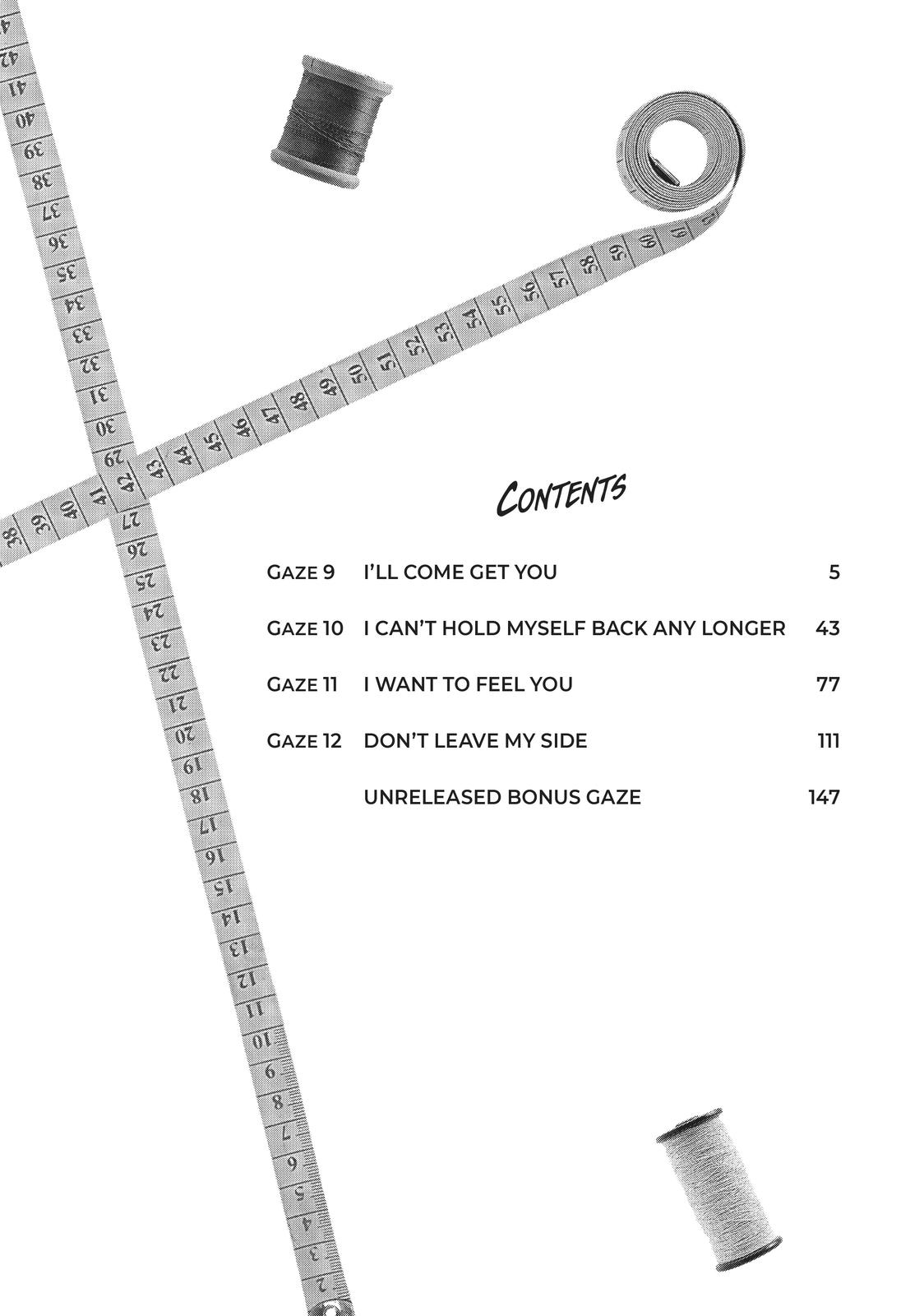 CONTENTS

| | | |
|---|---|---|
| GAZE 9 | I'LL COME GET YOU | 5 |
| GAZE 10 | I CAN'T HOLD MYSELF BACK ANY LONGER | 43 |
| GAZE 11 | I WANT TO FEEL YOU | 77 |
| GAZE 12 | DON'T LEAVE MY SIDE | 111 |
| | UNRELEASED BONUS GAZE | 147 |